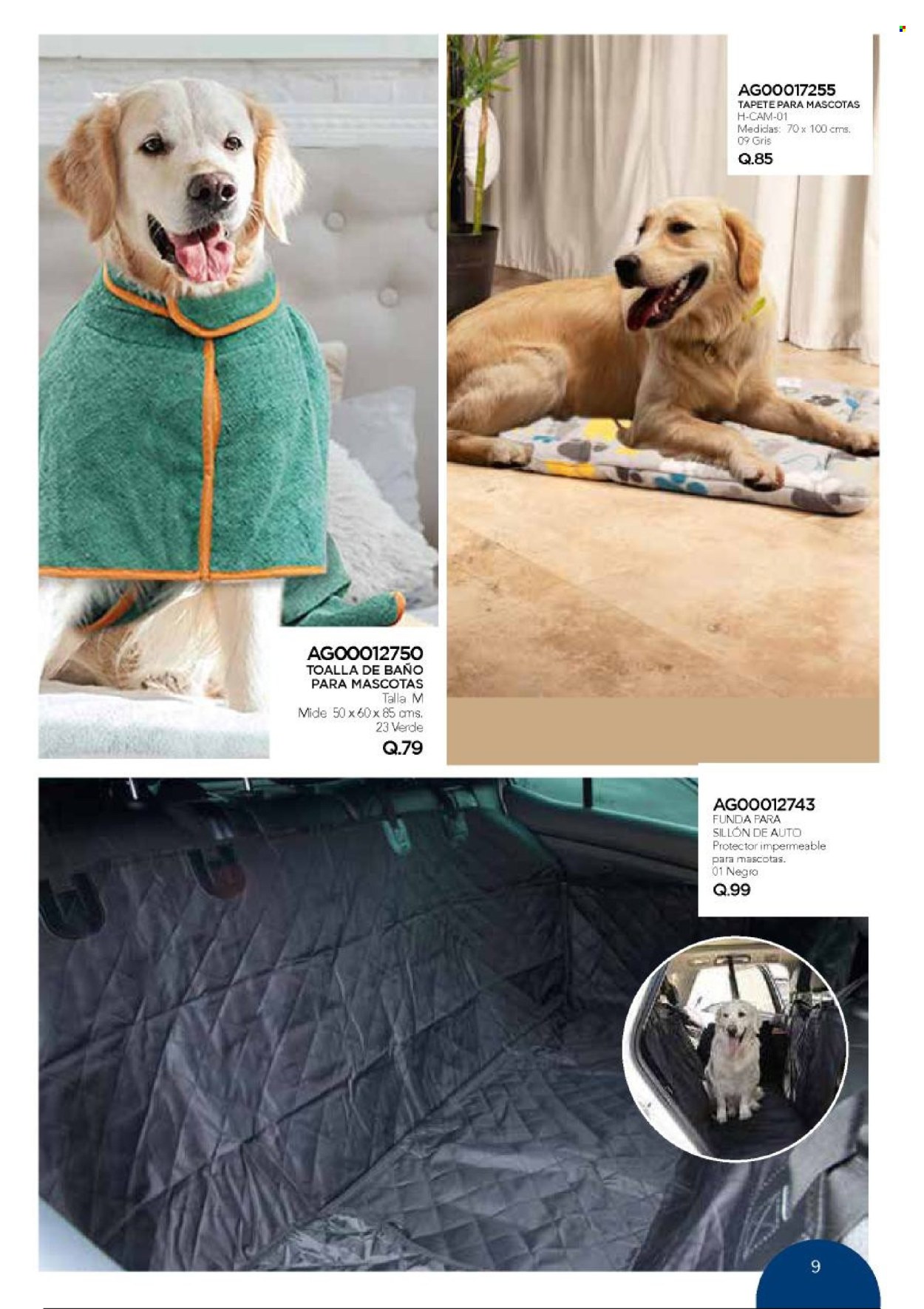 AG00017255
TAPETE PARA MASCOTAS
H-CAM-01
Medidas: 70 x 100 cms.
09 Gris
Q.85

AG00012750
TOALLA DE BAÑO PARA MASCOTAS
Talla M
Mide 50 x 60 x 85 cms.
23 Verde
Q.79

AG00012743
FUNDA PARA SILLÓN DE AUTO
Protector impermeable para mascotas.
01 Negro
Q.99

9